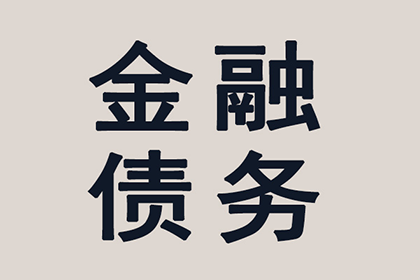 金融
债务